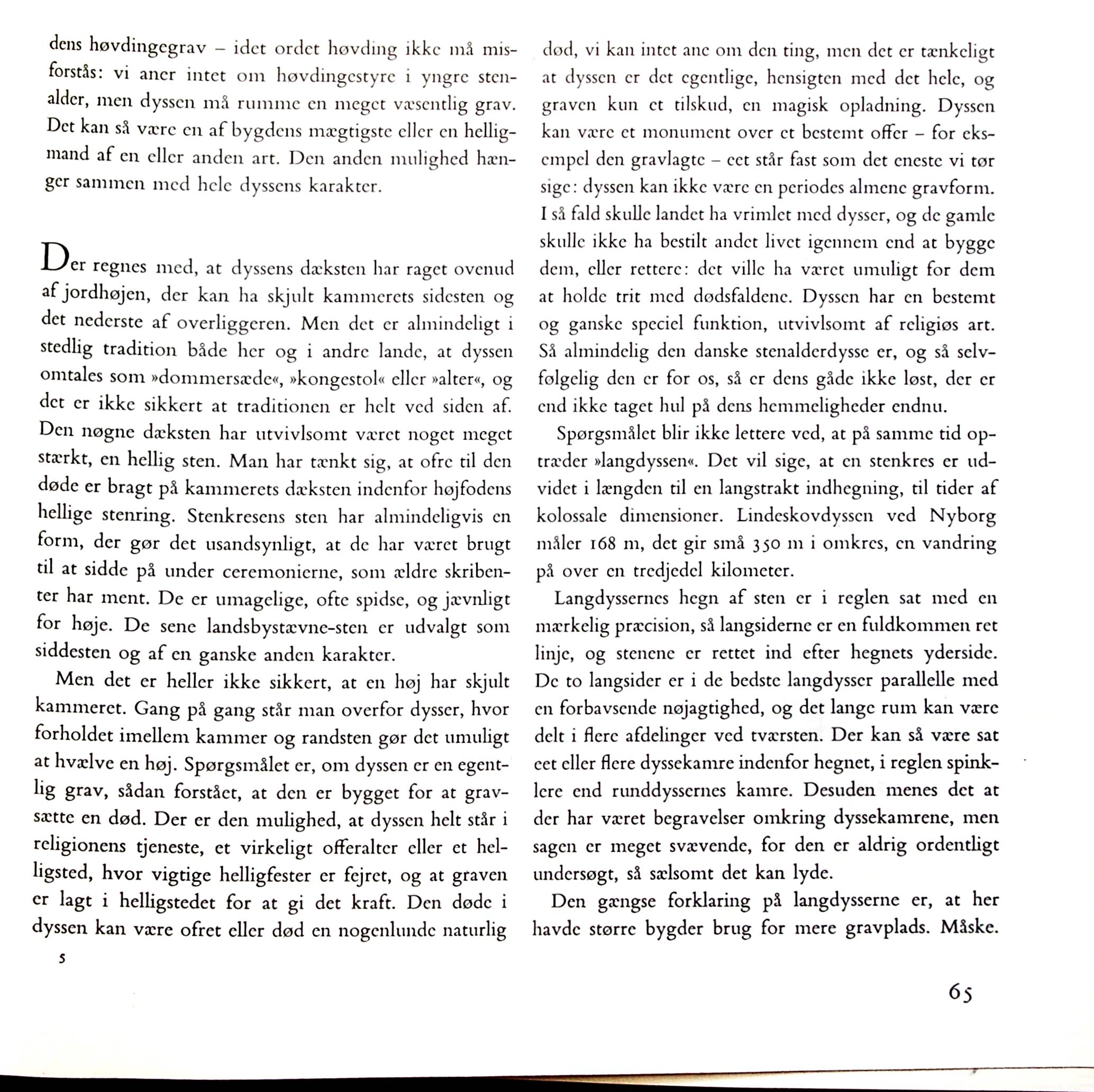 dens høvdingegrav – idet ordet høvding ikke må misforstås: vi aner intet om høvdingestyre i yngre stenalder, men dyssen må rumme en meget væsentlig grav. Det kan så være en af bygdens mægtigste eller en helligmand af en eller anden art. Den anden mulighed hænger sammen med hele dyssens karakter.

Der regnes med, at dyssens dæksten har raget ovenud af jordhøjen, der kan ha skjult kammerets sidesten og det nederste af overliggeren. Men det er almindeligt i stedlig tradition både her og i andre lande, at dyssen omtales som »dommersæde«, »kongestol« eller »alter«, og det er ikke sikkert at traditionen er helt ved siden af. Den nøgne dæksten har utvivlsomt været noget meget stærkt, en hellig sten. Man har tænkt sig, at ofre til den døde er bragt på kammerets dæksten indenfor højfodens hellige stenring. Stenkresens sten har almindeligvis en form, der gør det usandsynligt, at de har været brugt til at sidde på under ceremonierne, som ældre skribenter har ment. De er umagelige, ofte spidse, og jævnligt for høje. De sene landsbystævne-sten er udvalgt som siddesten og af en ganske anden karakter.

Men det er heller ikke sikkert, at en høj har skjult kammeret. Gang på gang står man overfor dysser, hvor forholdet imellem kammer og randsten gør det umuligt at hvælve en høj. Spørgsmålet er, om dyssen er en egentlig grav, sådan forstået, at den er bygget for at gravsætte en død. Der er den mulighed, at dyssen helt står i religionens tjeneste, et virkeligt offeralter eller et helligsted, hvor vigtige helligfester er fejret, og at graven er lagt i helligstedet for at gi det kraft. Den døde i dyssen kan være ofret eller død en nogenlunde naturlig

5

død, vi kan intet ane om den ting, men det er tænkeligt at dyssen er det egentlige, hensigten med det hele, og graven kun et tilskud, en magisk opladning. Dyssen kan være et monument over et bestemt offer – for eksempel den gravlagte – eet står fast som det eneste vi tør sige: dyssen kan ikke være en periodes almene gravform. I så fald skulle landet ha vrimlet med dysser, og de gamle skulle ikke ha bestilt andet livet igennem end at bygge dem, eller rettere: det ville ha været umuligt for dem at holde trit med dødsfaldene. Dyssen har en bestemt og ganske speciel funktion, utvivlsomt af religiøs art. Så almindelig den danske stenalderdysse er, og så selvfølgelig den er for os, så er dens gåde ikke løst, der er end ikke taget hul på dens hemmeligheder endnu.

Spørgsmålet blir ikke lettere ved, at på samme tid optræder »langdyssen«. Det vil sige, at en stenkres er udvidet i længden til en langstrakt indhegning, til tider af kolossale dimensioner. Lindeskovdyssen ved Nyborg måler 168 m, det gir små 350 m i omkres, en vandring på over en tredjedel kilometer.

Langdyssernes hegn af sten er i reglen sat med en mærkelig præcision, så langsiderne er en fuldkommen ret linje, og stenene er rettet ind efter hegnets yderside. De to langsider er i de bedste langdysser parallelle med en forbavsende nøjagtighed, og det lange rum kan være delt i flere afdelinger ved tværsten. Der kan så være sat eet eller flere dyssekamre indenfor hegnet, i reglen spinklere end runddyssernes kamre. Desuden menes det at der har været begravelser omkring dyssekamrene, men sagen er meget svævende, for den er aldrig ordentligt undersøgt, så sælsomt det kan lyde.

Den gængse forklaring på langdysserne er, at her havde større bygder brug for mere gravplads. Måske.

65